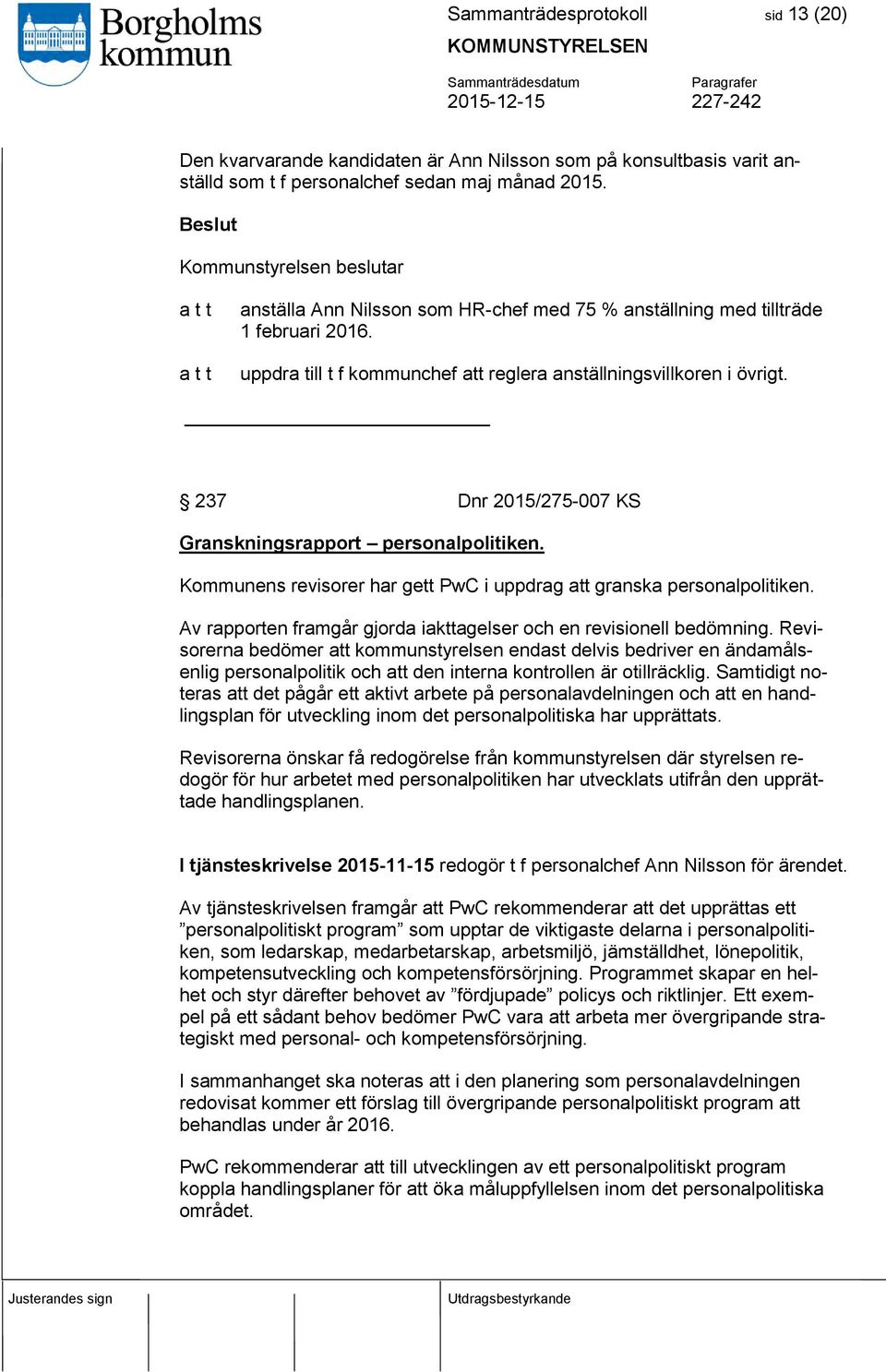 Borgholms kommun

Sammanträdesprotokoll sid 13 (20)
KOMMUNSTYRELSEN

Sammanträdesdatum
2015-12-15

Paragrafer
227-242

Den kvarvarande kandidaten är Ann Nilsson som på konsultbasis varit anställd som t f personalchef sedan maj månad 2015.

Beslut

Kommunstyrelsen beslutar

a t t anställa Ann Nilsson som HR-chef med 75 % anställning med tillträde 1 februari 2016.

a t t uppdra till t f kommunchef att reglera anställningsvillkoren i övrigt.

§ 237 Dnr 2015/275-007 KS

Granskningsrapport – personalpolitiken.

Kommunens revisorer har gett PwC i uppdrag att granska personalpolitiken.

Av rapporten framgår gjorda iakttagelser och en revisionell bedömning. Revisorerna bedömer att kommunstyrelsen endast delvis bedriver en ändamålsenlig personalpolitik och att den interna kontrollen är otillräcklig. Samtidigt noteras att det pågår ett aktivt arbete på personalavdelningen och att en handlingsplan för utveckling inom det personalpolitiska har upprättats.

Revisorerna önskar få redogörelse från kommunstyrelsen där styrelsen redogör för hur arbetet med personalpolitiken har utvecklats utifrån den upprättade handlingsplanen.

I tjänsteskrivelse 2015-11-15 redogör t f personalchef Ann Nilsson för ärendet.

Av tjänsteskrivelsen framgår att PwC rekommenderar att det upprättas ett ”personalpolitiskt program” som upptar de viktigaste delarna i personalpolitiken, som ledarskap, medarbetarskap, arbetsmiljö, jämställdhet, lönepolitik, kompetensutveckling och kompetensförsörjning. Programmet skapar en helhet och styr därefter behovet av ”fördjupade” policys och riktlinjer. Ett exempel på ett sådant behov bedömer PwC vara att arbeta mer övergripande strategiskt med personal- och kompetensförsörjning.

I sammanhanget ska noteras att i den planering som personalavdelningen redovisat kommer ett förslag till övergripande personalpolitiskt program att behandlas under år 2016.

PwC rekommenderar att till utvecklingen av ett personalpolitiskt program koppla handlingsplaner för att öka måluppfyllelsen inom det personalpolitiska området.

Justerandes sign

Utdragsbestyrkande